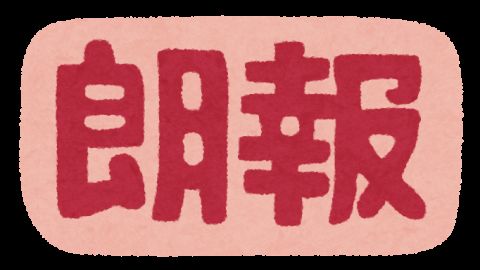 朗報